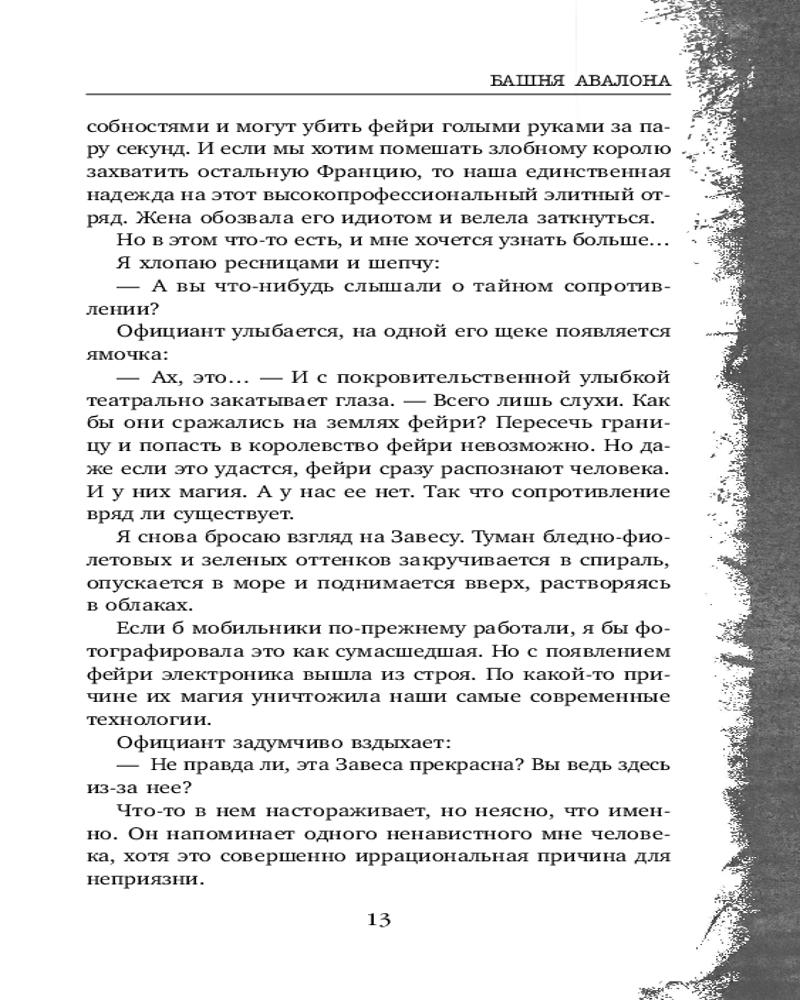 БАШНЯ АВАЛОНА

собностями и могут убить фейри голыми руками за пару секунд. И если мы хотим помешать злобному королю захватить остальную Францию, то наша единственная надежда на этот высокопрофессиональный элитный отряд. Жена обозвала его идиотом и велела заткнуться.

Но в этом что-то есть, и мне хочется узнать больше...

Я хлопаю ресницами и шепчу:

— А вы что-нибудь слышали о тайном сопротивлении?

Официант улыбается, на одной его щеке появляется ямочка:

— Ах, это... — И с покровительственной улыбкой театрально закатывает глаза. — Всего лишь слухи. Как бы они сражались на землях фейри? Пересечь границу и попасть в королевство фейри невозможно. Но даже если это удастся, фейри сразу распознают человека. И у них магия. А у нас ее нет. Так что сопротивление вряд ли существует.

Я снова бросаю взгляд на Завесу. Туман бледно-фиолетовых и зеленых оттенков закручивается в спираль, опускается в море и поднимается вверх, растворяясь в облаках.

Если б мобильники по-прежнему работали, я бы фотографировала это как сумасшедшая. Но с появлением фейри электроника вышла из строя. По какой-то причине их магия уничтожила наши самые современные технологии.

Официант задумчиво вздыхает:

— Не правда ли, эта Завеса прекрасна? Вы ведь здесь из-за нее?

Что-то в нем настораживает, но неясно, что именно. Он напоминает одного ненавистного мне человека, хотя это совершенно иррациональная причина для неприязни.

13